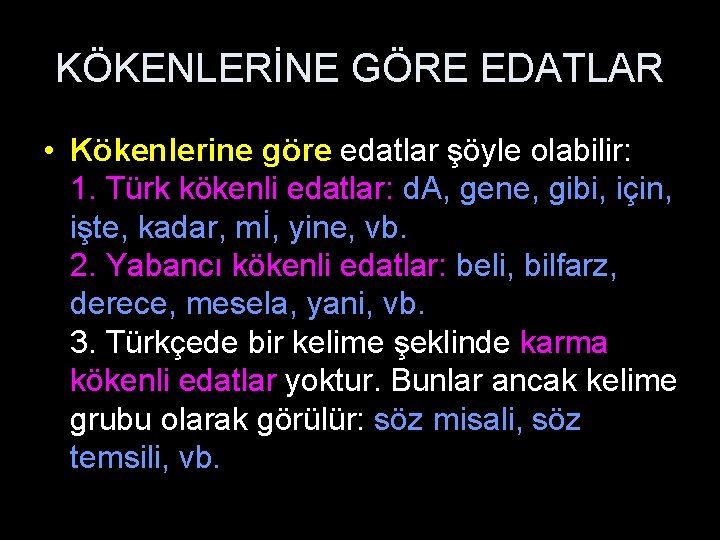 KÖKENLERİNE GÖRE EDATLAR

• Kökenlerine göre edatlar şöyle olabilir:
1. Türk kökenli edatlar: dA, gene, gibi, için, işte, kadar, mİ, yine, vb.
2. Yabancı kökenli edatlar: beli, bilfarz, derece, mesela, yani, vb.
3. Türkçede bir kelime şeklinde karma kökenli edatlar yoktur. Bunlar ancak kelime grubu olarak görülür: söz misali, söz temsili, vb.